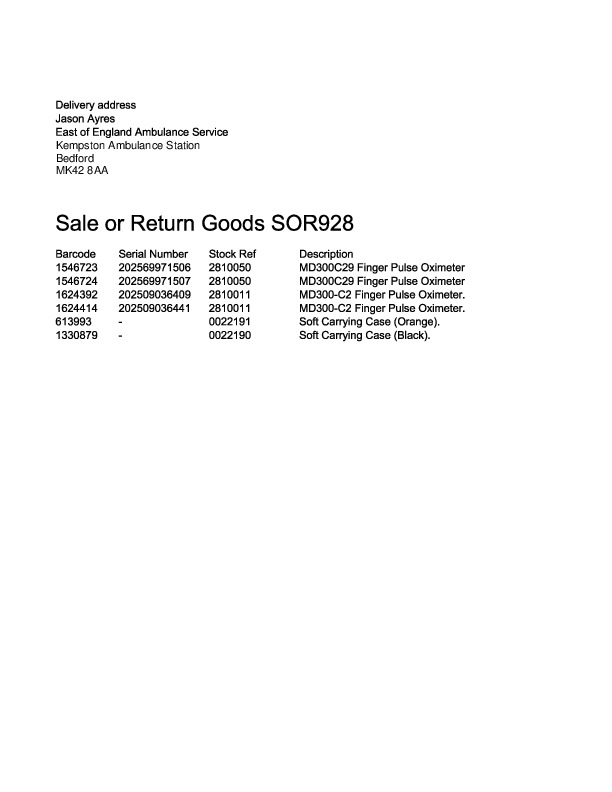 Delivery address
Jason Ayres
East of England Ambulance Service
Kempston Ambulance Station
Bedford
MK42 8AA

Sale or Return Goods SOR928

| Barcode | Serial Number | Stock Ref | Description |
|---|---|---|---|
| 1546723 | 202569971506 | 2810050 | MD300C29 Finger Pulse Oximeter |
| 1546724 | 202569971507 | 2810050 | MD300C29 Finger Pulse Oximeter |
| 1624392 | 202509036409 | 2810011 | MD300-C2 Finger Pulse Oximeter. |
| 1624414 | 202509036441 | 2810011 | MD300-C2 Finger Pulse Oximeter. |
| 613993 | - | 0022191 | Soft Carrying Case (Orange). |
| 1330879 | - | 0022190 | Soft Carrying Case (Black). |